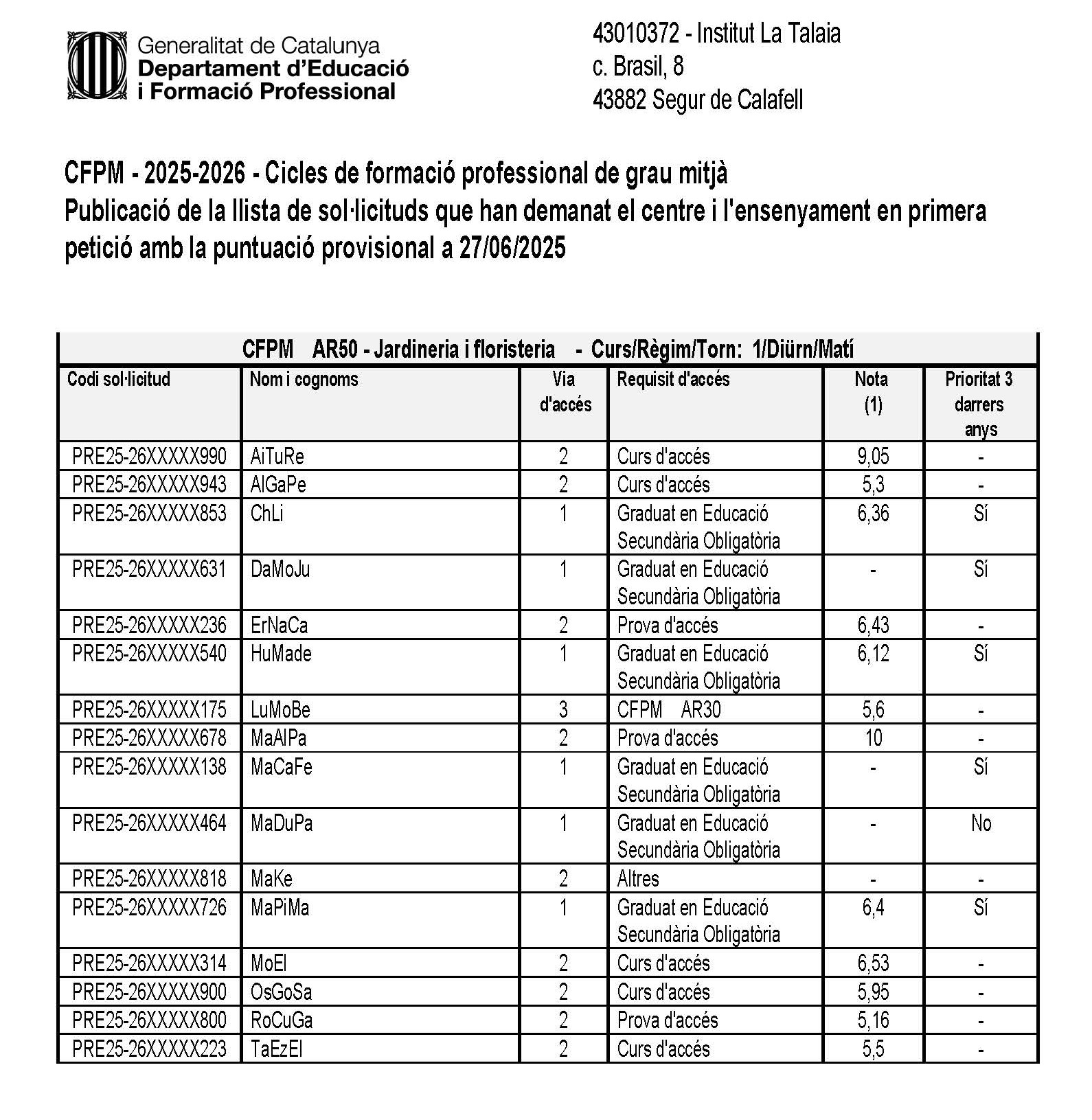 Generalitat de Catalunya
Departament d'Educació i Formació Professional

43010372 - Institut La Talaia
c. Brasil, 8
43882 Segur de Calafell

CFPM - 2025-2026 - Cicles de formació professional de grau mitjà
Publicació de la llista de sol·licituds que han demanat el centre i l'ensenyament en primera petició amb la puntuació provisional a 27/06/2025

CFPM AR50 - Jardineria i floristeria - Curs/Règim/Torn: 1/Diürn/Matí

| Codi sol·licitud | Nom i cognoms | Via d'accés | Requisit d'accés | Nota (1) | Prioritat 3 darrers anys |
|---|---|---|---|---|---|
| PRE25-26XXXXX990 | AiTuRe | 2 | Curs d'accés | 9,05 | - |
| PRE25-26XXXXX943 | AlGaPe | 2 | Curs d'accés | 5,3 | - |
| PRE25-26XXXXX853 | ChLi | 1 | Graduat en Educació Secundària Obligatòria | 6,36 | Sí |
| PRE25-26XXXXX631 | DaMoJu | 1 | Graduat en Educació Secundària Obligatòria | - | Sí |
| PRE25-26XXXXX236 | ErNaCa | 2 | Prova d'accés | 6,43 | - |
| PRE25-26XXXXX540 | HuMade | 1 | Graduat en Educació Secundària Obligatòria | 6,12 | Sí |
| PRE25-26XXXXX175 | LuMoBe | 3 | CFPM AR30 | 5,6 | - |
| PRE25-26XXXXX678 | MaAlPa | 2 | Prova d'accés | 10 | - |
| PRE25-26XXXXX138 | MaCaFe | 1 | Graduat en Educació Secundària Obligatòria | - | Sí |
| PRE25-26XXXXX464 | MaDuPa | 1 | Graduat en Educació Secundària Obligatòria | - | No |
| PRE25-26XXXXX818 | MaKe | 2 | Altres | - | - |
| PRE25-26XXXXX726 | MaPiMa | 1 | Graduat en Educació Secundària Obligatòria | 6,4 | Sí |
| PRE25-26XXXXX314 | MoEl | 2 | Curs d'accés | 6,53 | - |
| PRE25-26XXXXX900 | OsGoSa | 2 | Curs d'accés | 5,95 | - |
| PRE25-26XXXXX800 | RoCuGa | 2 | Prova d'accés | 5,16 | - |
| PRE25-26XXXXX223 | TaEzEl | 2 | Curs d'accés | 5,5 | - |